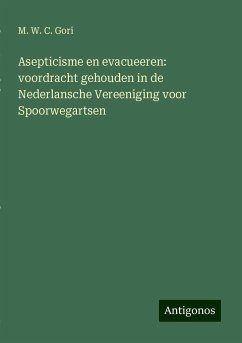 M. W. C. Gori

Asepticisme en evacueeren: voordracht gehouden in de Nederlansche Vereeniging voor Spoorwegartsen

Antigonos